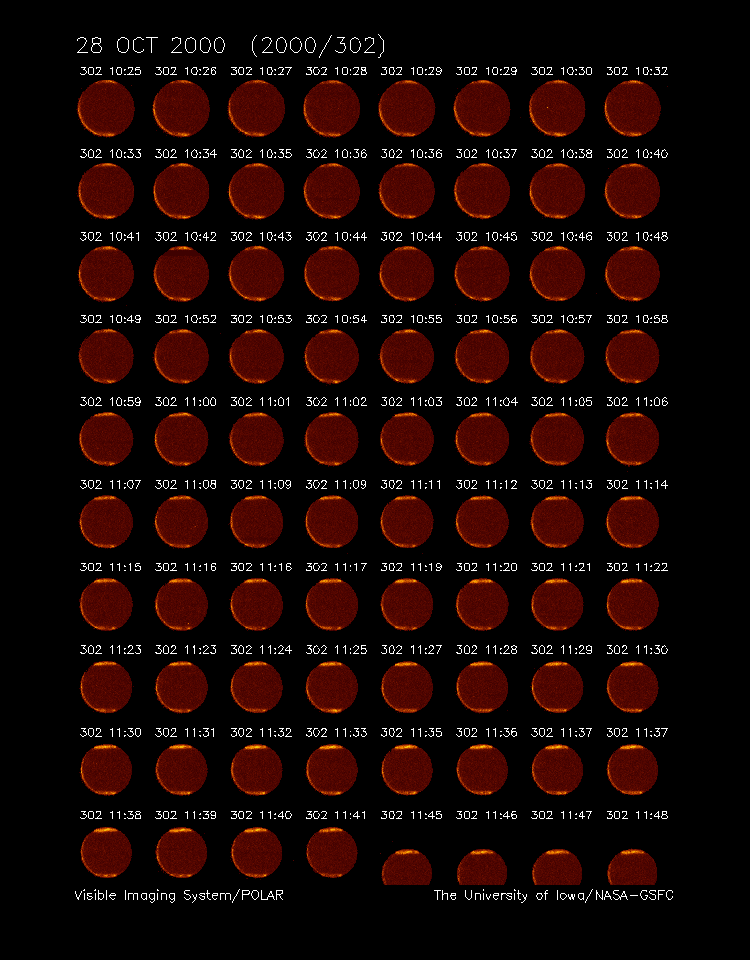 28 OCT 2000 (2000/302)

302 10:25 302 10:26 302 10:27 302 10:28 302 10:29 302 10:29 302 10:30 302 10:32

302 10:33 302 10:34 302 10:35 302 10:36 302 10:36 302 10:37 302 10:38 302 10:40

302 10:41 302 10:42 302 10:43 302 10:44 302 10:44 302 10:45 302 10:46 302 10:48

302 10:49 302 10:52 302 10:53 302 10:54 302 10:55 302 10:56 302 10:57 302 10:58

302 10:59 302 11:00 302 11:01 302 11:02 302 11:03 302 11:04 302 11:05 302 11:06

302 11:07 302 11:08 302 11:09 302 11:09 302 11:11 302 11:12 302 11:13 302 11:14

302 11:15 302 11:16 302 11:16 302 11:17 302 11:19 302 11:20 302 11:21 302 11:22

302 11:23 302 11:23 302 11:24 302 11:25 302 11:27 302 11:28 302 11:29 302 11:30

302 11:30 302 11:31 302 11:32 302 11:33 302 11:35 302 11:36 302 11:37 302 11:37

302 11:38 302 11:39 302 11:40 302 11:41 302 11:45 302 11:46 302 11:47 302 11:48

Visible Imaging System/POLAR

The University of Iowa/NASA-GSFC